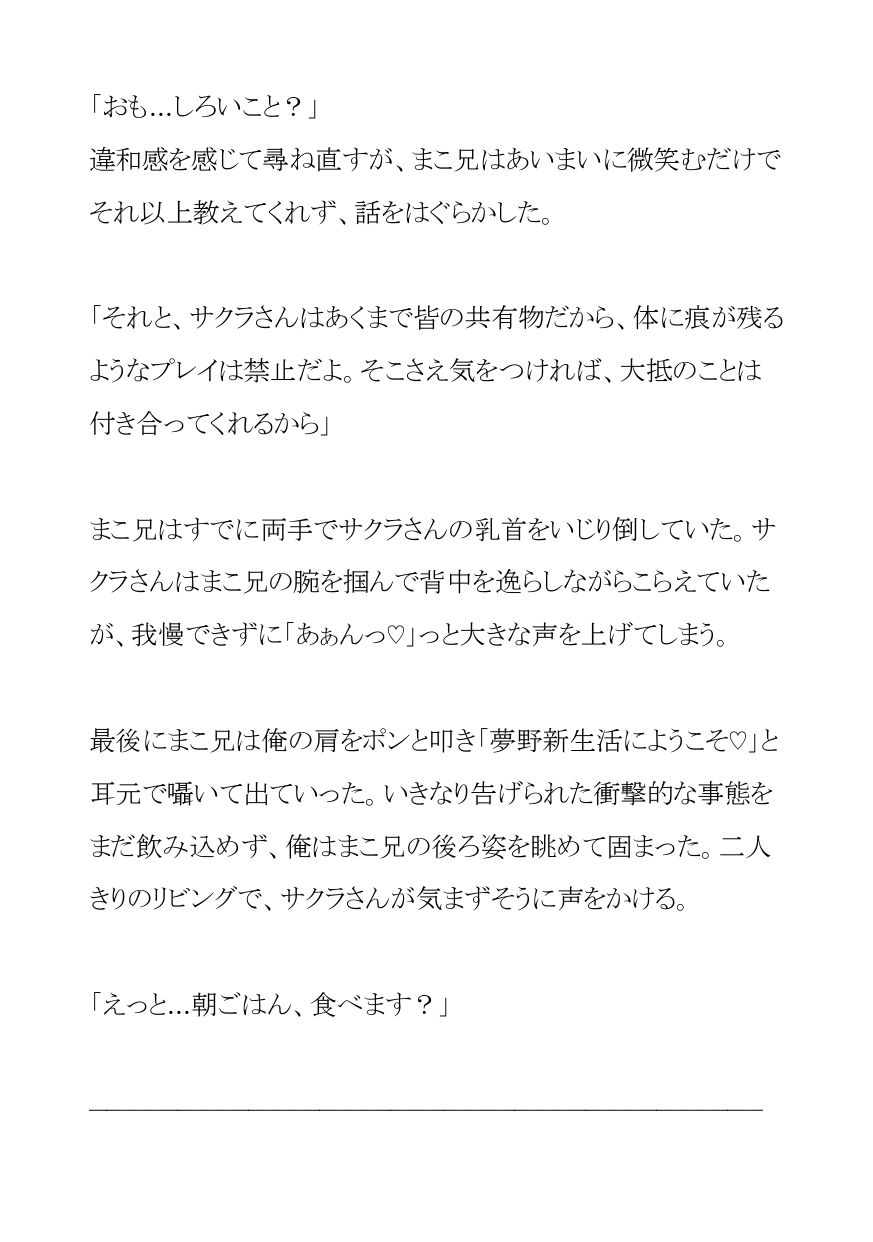 「おも…しろいこと？」
違和感を感じて尋ね直すが、まこ兄はあいまいに微笑むだけでそれ以上教えてくれず、話をはぐらかした。

「それと、サクラさんはあくまで皆の共有物だから、体に痕が残るようなプレイは禁止だよ。そこさえ気をつければ、大抵のことは付き合ってくれるから」

まこ兄はすでに両手でサクラさんの乳首をいじり倒していた。サクラさんはまこ兄の腕を掴んで背中を逸らしながらこらえていたが、我慢できずに「あぁんっ♡」っと大きな声を上げてしまう。

最後にまこ兄は俺の肩をポンと叩き「夢野新生活にようこそ♡」と耳元で囁いて出ていった。いきなり告げられた衝撃的な事態をまだ飲み込めず、俺はまこ兄の後ろ姿を眺めて固まった。二人きりのリビングで、サクラさんが気まずそうに声をかける。

「えっと…朝ごはん、食べます？」